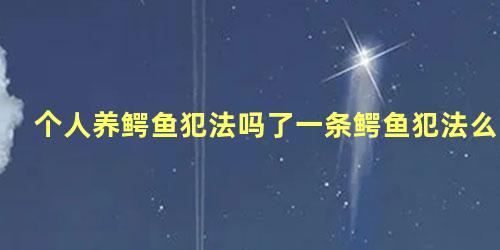 个人养鳄鱼犯法吗了一条鳄鱼犯法么